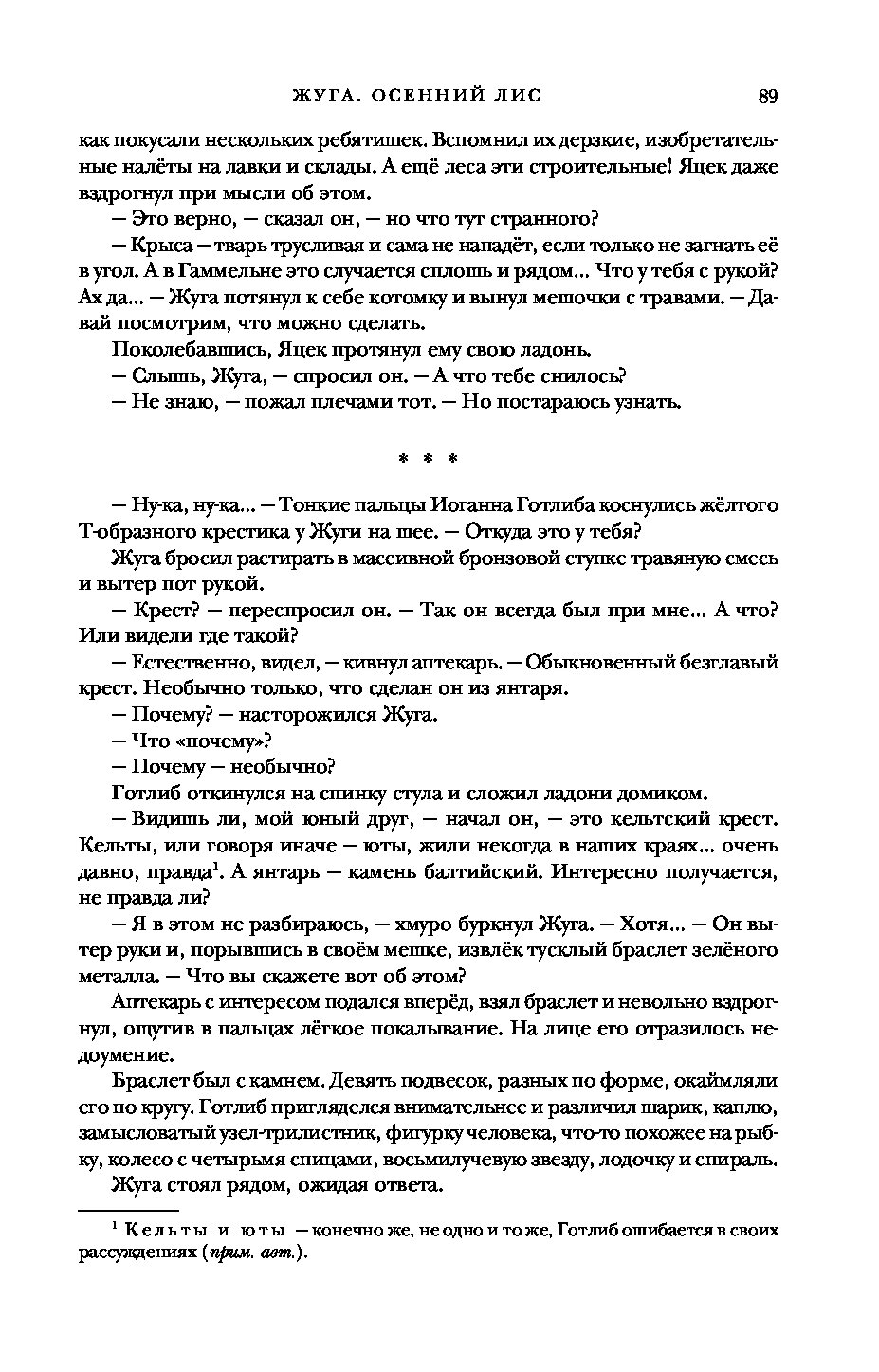 ЖУГА. ОСЕННИЙ ЛИС 89

как покусали нескольких ребятишек. Вспомнил их дерзкие, изобретательные налёты на лавки и склады. А ещё леса эти строительные! Яцек даже вздрогнул при мысли об этом.

— Это верно, — сказал он, — но что тут странного?

— Крыса — тварь трусливая и сама не нападёт, если только не загнать её в угол. А в Гаммельне это случается сплошь и рядом... Что у тебя с рукой? Ах да... — Жуга потянул к себе котомку и вынул мешочки с травами. — Давай посмотрим, что можно сделать.

Поколебавшись, Яцек протянул ему свою ладонь.

— Слышь, Жуга, — спросил он. — А что тебе снилось?

— Не знаю, — пожал плечами тот. — Но постараюсь узнать.

* * *

— Ну-ка, ну-ка... — Тонкие пальцы Иоганна Готлиба коснулись жёлтого Т-образного крестика у Жуги на шее. — Откуда это у тебя?

Жуга бросил растирать в массивной бронзовой ступке травяную смесь и вытер пот рукой.

— Крест? — переспросил он. — Так он всегда был при мне... А что? Или видели где такой?

— Естественно, видел, — кивнул аптекарь. — Обыкновенный безглавый крест. Необычно только, что сделан он из янтаря.

— Почему? — насторожился Жуга.

— Что «почему»?

— Почему — необычно?

Готлиб откинулся на спинку стула и сложил ладони домиком.

— Видишь ли, мой юный друг, — начал он, — это кельтский крест. Кельты, или говоря иначе — юты, жили некогда в наших краях... очень давно, правда$^1$. А янтарь — камень балтийский. Интересно получается, не правда ли?

— Я в этом не разбираюсь, — хмуро буркнул Жуга. — Хотя... — Он вытер руки и, порывшись в своём мешке, извлёк тусклый браслет зелёного металла. — Что вы скажете вот об этом?

Аптекарь с интересом подался вперёд, взял браслет и невольно вздрогнул, ощутив в пальцах лёгкое покалывание. На лице его отразилось недоумение.

Браслет был с камнем. Девять подвесок, разных по форме, окаймляли его по кругу. Готлиб пригляделся внимательнее и различил шарик, каплю, замысловатый узел-трилистник, фигурку человека, что-то похожее на рыбку, колесо с четырьмя спицами, восьмилучевую звезду, лодочку и спираль.

Жуга стоял рядом, ожидая ответа.

$^1$ Кельты и юты — конечно же, не одно и то же, Готлиб ошибается в своих рассуждениях (прим. авт.).